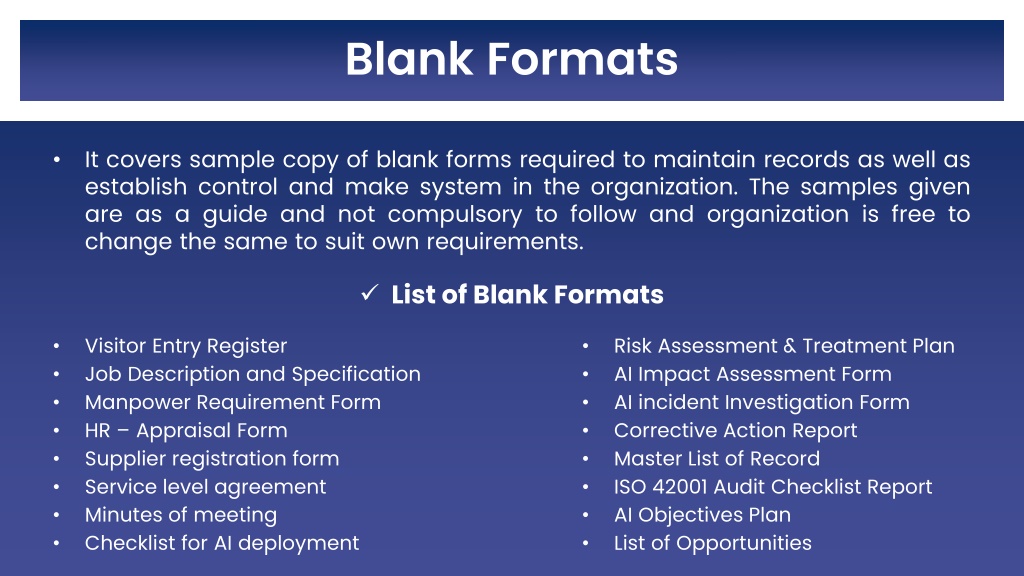 Blank Formats

• It covers sample copy of blank forms required to maintain records as well as establish control and make system in the organization. The samples given are as a guide and not compulsory to follow and organization is free to change the same to suit own requirements.

✓ List of Blank Formats

• Visitor Entry Register
• Job Description and Specification
• Manpower Requirement Form
• HR – Appraisal Form
• Supplier registration form
• Service level agreement
• Minutes of meeting
• Checklist for AI deployment

• Risk Assessment & Treatment Plan
• AI Impact Assessment Form
• AI incident Investigation Form
• Corrective Action Report
• Master List of Record
• ISO 42001 Audit Checklist Report
• AI Objectives Plan
• List of Opportunities